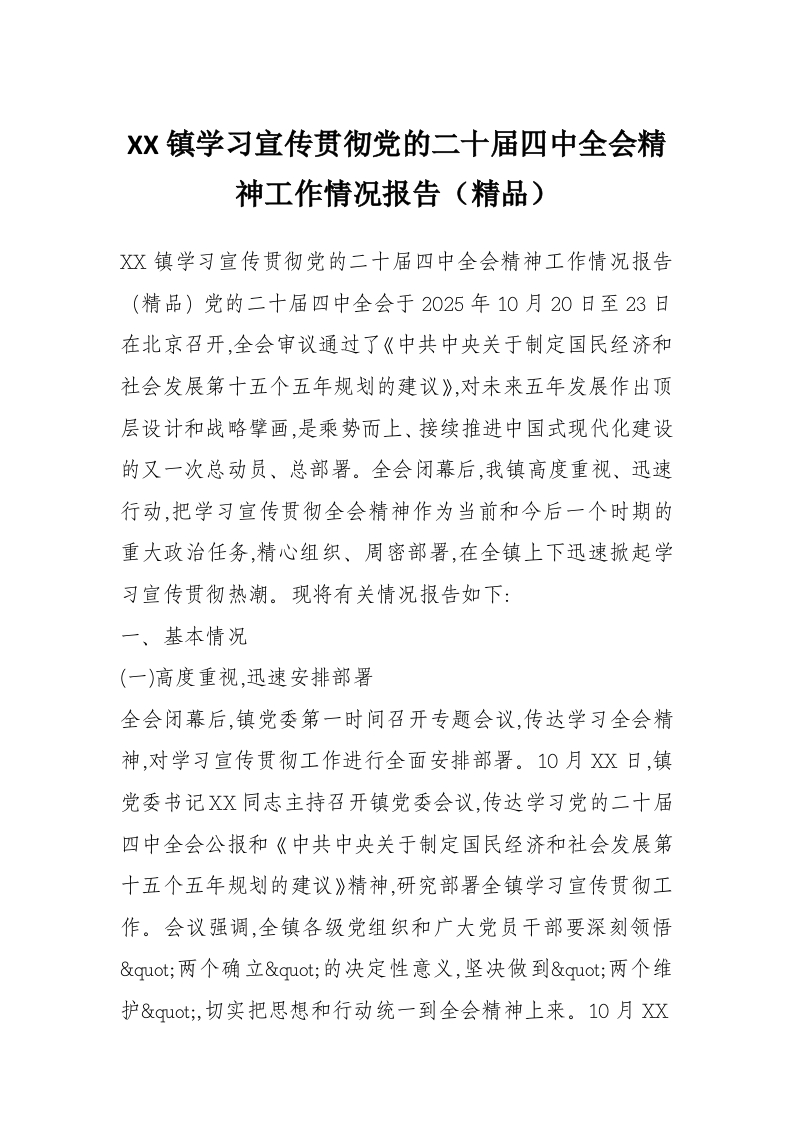 XX 镇学习宣传贯彻党的二十届四中全会精神工作情况报告（精品）

XX 镇学习宣传贯彻党的二十届四中全会精神工作情况报告（精品）党的二十届四中全会于 2025 年 10 月 20 日至 23 日在北京召开,全会审议通过了《中共中央关于制定国民经济和社会发展第十五个五年规划的建议》,对未来五年发展作出顶层设计和战略擘画,是乘势而上、接续推进中国式现代化建设的又一次总动员、总部署。全会闭幕后,我镇高度重视、迅速行动,把学习宣传贯彻全会精神作为当前和今后一个时期的重大政治任务,精心组织、周密部署,在全镇上下迅速掀起学习宣传贯彻热潮。现将有关情况报告如下:

一、基本情况

(一)高度重视,迅速安排部署

全会闭幕后,镇党委第一时间召开专题会议,传达学习全会精神,对学习宣传贯彻工作进行全面安排部署。10 月 XX 日,镇党委书记 XX 同志主持召开镇党委会议,传达学习党的二十届四中全会公报和《中共中央关于制定国民经济和社会发展第十五个五年规划的建议》精神,研究部署全镇学习宣传贯彻工作。会议强调,全镇各级党组织和广大党员干部要深刻领悟&quot;两个确立&quot;的决定性意义,坚决做到&quot;两个维护&quot;,切实把思想和行动统一到全会精神上来。10 月 XX